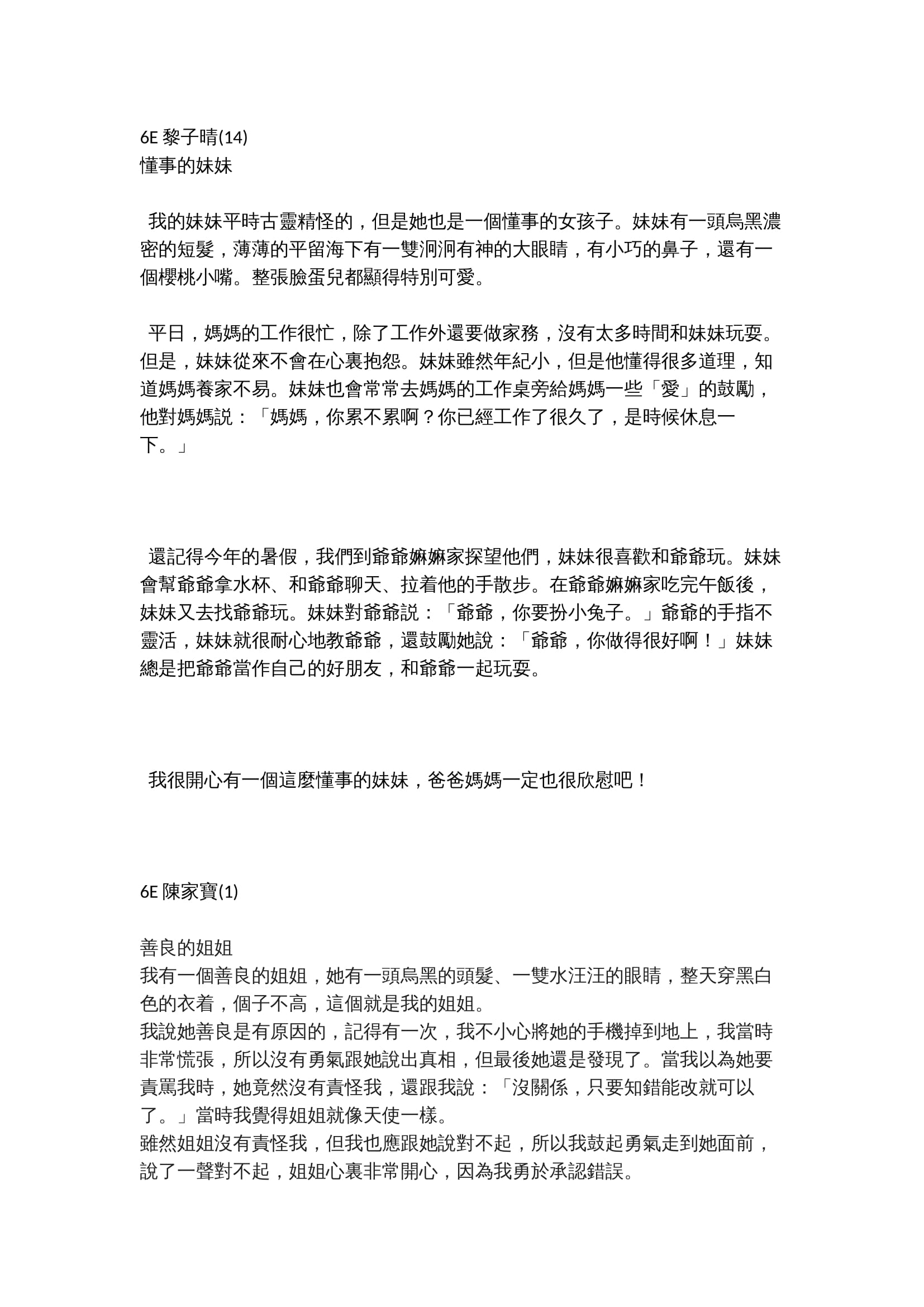 6E 黎子晴(14)
懂事的妹妹

我的妹妹平時古靈精怪的，但是她也是一個懂事的女孩子。妹妹有一頭烏黑濃密的短髮，薄薄的平留海下有一雙洞洞有神的大眼睛，有小巧的鼻子，還有一個櫻桃小嘴。整張臉蛋兒都顯得特別可愛。

平日，媽媽的工作很忙，除了工作外還要做家務，沒有太多時間和妹妹玩耍。但是，妹妹從來不會在心裏抱怨。妹妹雖然年紀小，但是他懂得很多道理，知道媽媽養家不易。妹妹也會常常去媽媽的工作桌旁給媽媽一些「愛」的鼓勵，他對媽媽說：「媽媽，你累不累啊？你已經工作了很久了，是時候休息一下。」

還記得今年的暑假，我們到爺爺嫲嫲家探望他們，妹妹很喜歡和爺爺玩。妹妹會幫爺爺拿水杯、和爺爺聊天、拉着他的手散步。在爺爺嫲嫲家吃完午飯後，妹妹又去找爺爺玩。妹妹對爺爺說：「爺爺，你要扮小兔子。」爺爺的手指不靈活，妹妹就很耐心地教爺爺，還鼓勵她說：「爺爺，你做得很好啊！」妹妹總是把爺爺當作自己的好朋友，和爺爺一起玩耍。

我很開心有一個這麼懂事的妹妹，爸爸媽媽一定也很欣慰吧！

6E 陳家寶(1)

善良的姐姐
我有一個善良的姐姐，她有一頭烏黑的頭髮、一雙水汪汪的眼睛，整天穿黑白色的衣着，個子不高，這個就是我的姐姐。
我說她善良是有原因的，記得有一次，我不小心將她的手機掉到地上，我當時非常慌張，所以沒有勇氣跟她說出真相，但最後她還是發現了。當我以為她要責罵我時，她竟然沒有責怪我，還跟我說：「沒關係，只要知錯能改就可以了。」當時我覺得姐姐就像天使一樣。
雖然姐姐沒有責怪我，但我也應跟她說對不起，所以我鼓起勇氣走到她面前，說了一聲對不起，姐姐心裏非常開心，因為我勇於承認錯誤。